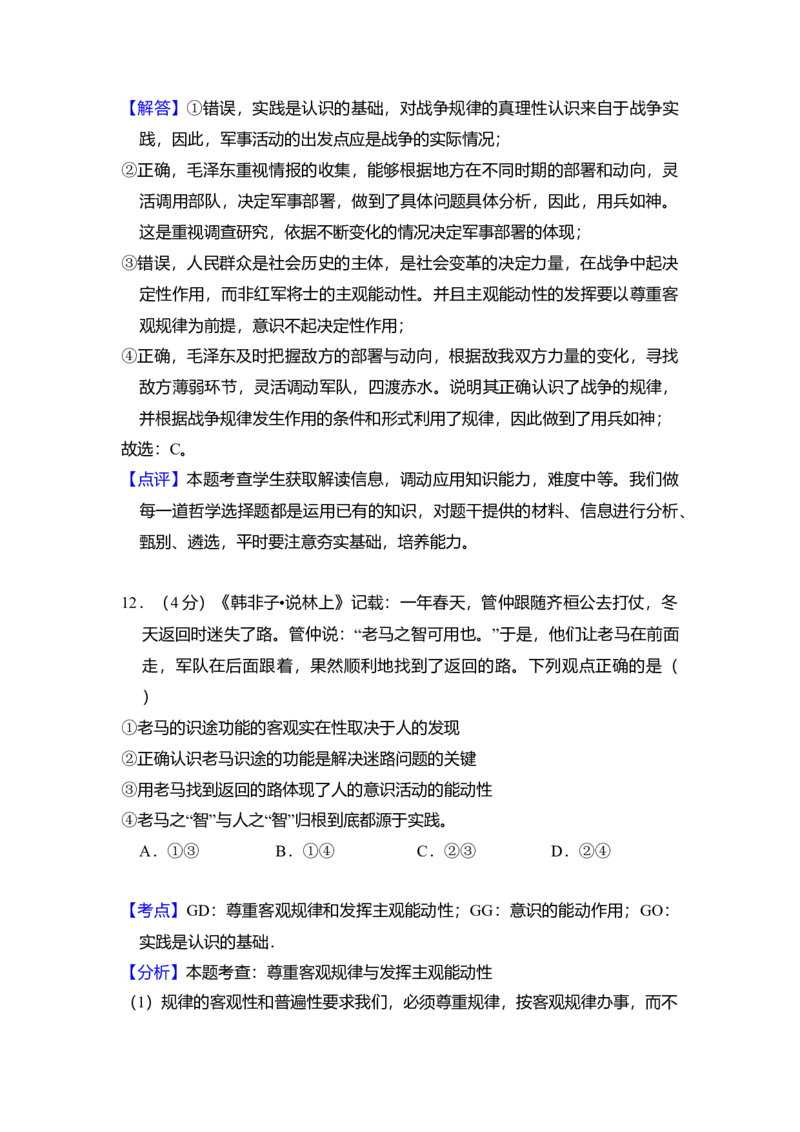 【解答】①错误，实践是认识的基础，对战争规律的真理性认识来自于战争实践，因此，军事活动的出发点应是战争的实际情况；

②正确，毛泽东重视情报的收集，能够根据地方在不同时期的部署和动向，灵活调用部队，决定军事部署，做到了具体问题具体分析，因此，用兵如神。这是重视调查研究，依据不断变化的情况决定军事部署的体现；

③错误，人民群众是社会历史的主体，是社会变革的决定力量，在战争中起决定性作用，而非红军将士的主观能动性。并且主观能动性的发挥要以尊重客观规律为前提，意识不起决定性作用；

④正确，毛泽东及时把握敌方的部署与动向，根据敌我双方力量的变化，寻找敌方薄弱环节，灵活调动军队，四渡赤水。说明其正确认识了战争的规律，并根据战争规律发生作用的条件和形式利用了规律，因此做到了用兵如神；

故选：C。

【点评】本题考查学生获取解读信息，调动应用知识能力，难度中等。我们做每一道哲学选择题都是运用已有的知识，对题干提供的材料、信息进行分析、甄别、遴选，平时要注意夯实基础，培养能力。

12．（4分）《韩非子•说林上》记载：一年春天，管仲跟随齐桓公去打仗，冬天返回时迷失了路。管仲说：“老马之智可用也。”于是，他们让老马在前面走，军队在后面跟着，果然顺利地找到了返回的路。下列观点正确的是（　）

①老马的识途功能的客观实在性取决于人的发现

②正确认识老马识途的功能是解决迷路问题的关键

③用老马找到返回的路体现了人的意识活动的能动性

④老马之“智”与人之“智”归根到底都源于实践。

A．①③　B．①④　C．②③　D．②④

【考点】GD：尊重客观规律和发挥主观能动性；GG：意识的能动作用；GO：实践是认识的基础.

【分析】本题考查：尊重客观规律与发挥主观能动性

（1）规律的客观性和普遍性要求我们，必须尊重规律，按客观规律办事，而不